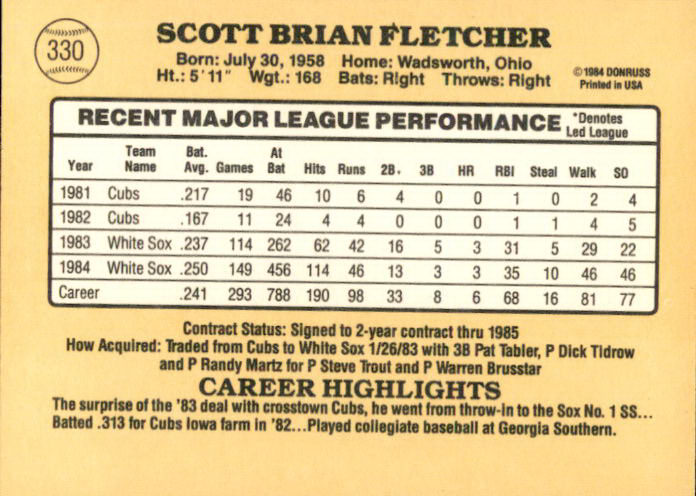 330

SCOTT BRIAN FLETCHER

Born: July 30, 1958 Home: Wadsworth, Ohio
Ht.: 5'11" Wgt.: 168 Bats: Right Throws: Right

©1984 DONRUSS
Printed in USA

RECENT MAJOR LEAGUE PERFORMANCE

*Denotes Led League

| Year | Team Name | Bat. Avg. | Games | At Bat | Hits | Runs | 2B | 3B | HR | RBI | Steal | Walk | SO |
|---|---|---|---|---|---|---|---|---|---|---|---|---|---|
| 1981 | Cubs | .217 | 19 | 46 | 10 | 6 | 4 | 0 | 0 | 1 | 0 | 2 | 4 |
| 1982 | Cubs | .167 | 11 | 24 | 4 | 4 | 0 | 0 | 0 | 1 | 1 | 4 | 5 |
| 1983 | White Sox | .237 | 114 | 262 | 62 | 42 | 16 | 5 | 3 | 31 | 5 | 29 | 22 |
| 1984 | White Sox | .250 | 149 | 456 | 114 | 46 | 13 | 3 | 3 | 35 | 10 | 46 | 46 |
| Career | | .241 | 293 | 788 | 190 | 98 | 33 | 8 | 6 | 68 | 16 | 81 | 77 |

Contract Status: Signed to 2-year contract thru 1985
How Acquired: Traded from Cubs to White Sox 1/26/83 with 3B Pat Tabler, P Dick Tidrow and P Randy Martz for P Steve Trout and P Warren Brusstar

CAREER HIGHLIGHTS

The surprise of the '83 deal with crosstown Cubs, he went from throw-in to the Sox No. 1 SS... Batted .313 for Cubs Iowa farm in '82...Played collegiate baseball at Georgia Southern.